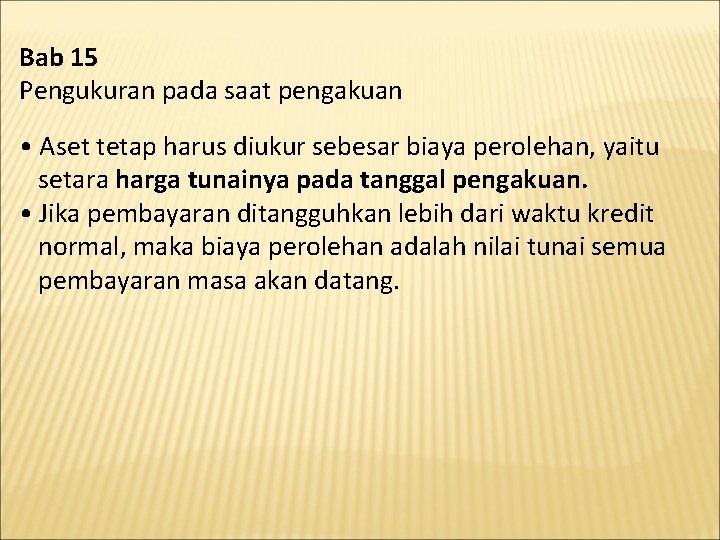 Bab 15
Pengukuran pada saat pengakuan

• Aset tetap harus diukur sebesar biaya perolehan, yaitu setara harga tunainya pada tanggal pengakuan.
• Jika pembayaran ditangguhkan lebih dari waktu kredit normal, maka biaya perolehan adalah nilai tunai semua pembayaran masa akan datang.